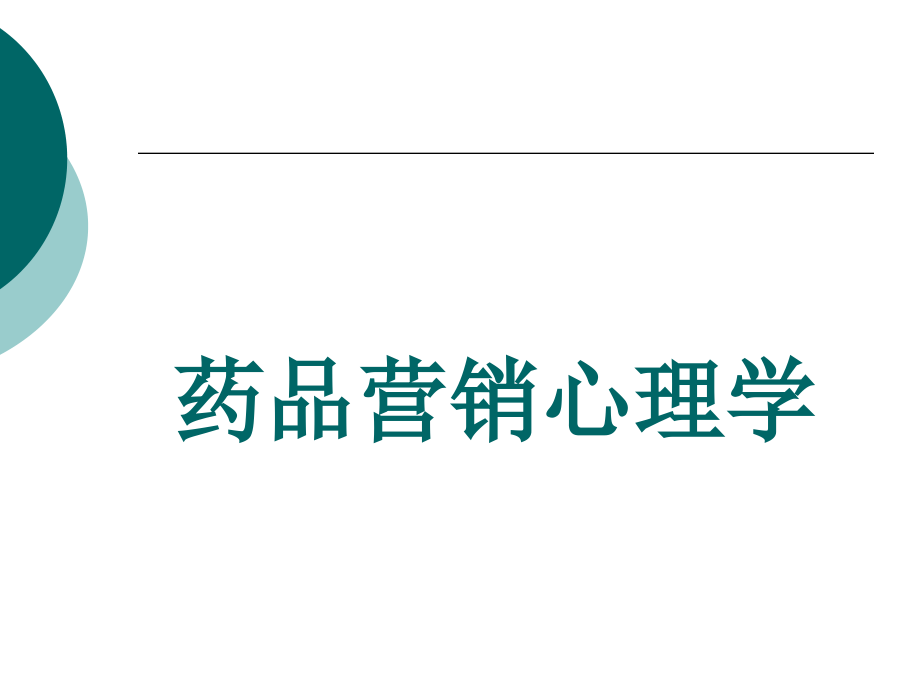 药品营销心理学